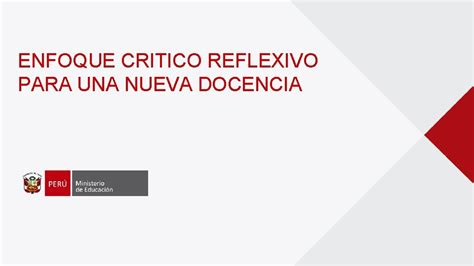 ENFOQUE CRITICO REFLEXIVO PARA UNA NUEVA DOCENCIA

PERÚ Ministerio de Educación